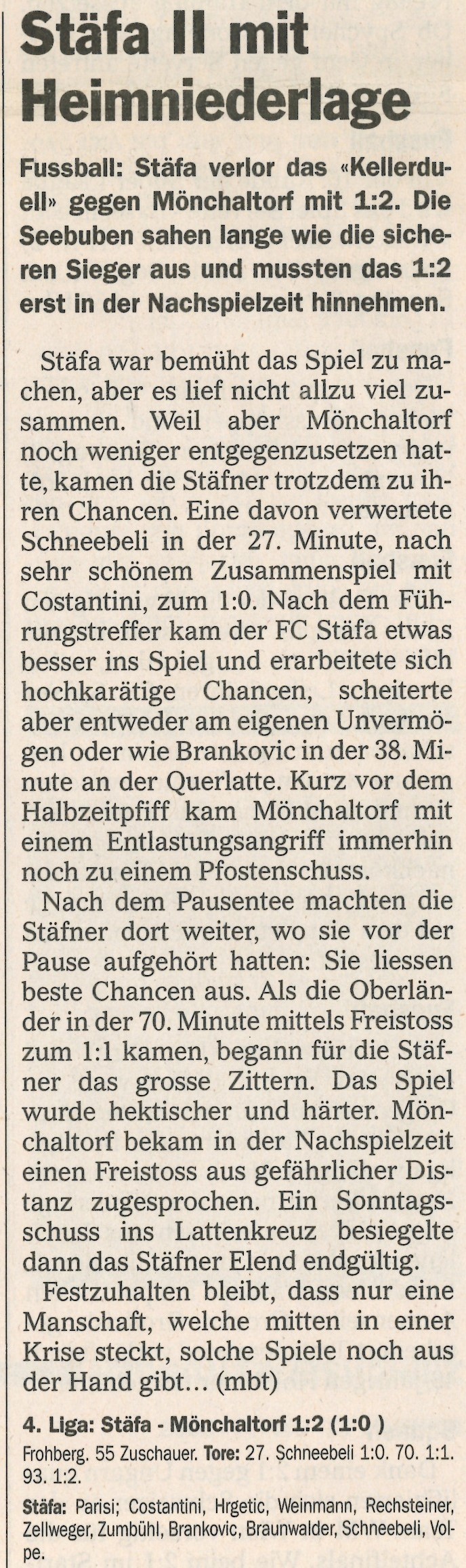 Stäfa II mit Heimniederlage

Fussball: Stäfa verlor das «Kellerduell» gegen Mönchaltorf mit 1:2. Die Seebuben sahen lange wie die sicheren Sieger aus und mussten das 1:2 erst in der Nachspielzeit hinnehmen.

Stäfa war bemüht das Spiel zu machen, aber es lief nicht allzu viel zusammen. Weil aber Mönchaltorf noch weniger entgegenzusetzen hatte, kamen die Stäfner trotzdem zu ihren Chancen. Eine davon verwertete Schneebeli in der 27. Minute, nach sehr schönem Zusammenspiel mit Costantini, zum 1:0. Nach dem Führungstreffer kam der FC Stäfa etwas besser ins Spiel und erarbeitete sich hochkarätige Chancen, scheiterte aber entweder am eigenen Unvermögen oder wie Brankovic in der 38. Minute an der Querlatte. Kurz vor dem Halbzeitpfiff kam Mönchaltorf mit einem Entlastungsangriff immerhin noch zu einem Pfostenschuss.

Nach dem Pausentee machten die Stäfner dort weiter, wo sie vor der Pause aufgehört hatten: Sie liessen beste Chancen aus. Als die Oberländer in der 70. Minute mittels Freistoss zum 1:1 kamen, begann für die Stäfner das grosse Zittern. Das Spiel wurde hektischer und härter. Mönchaltorf bekam in der Nachspielzeit einen Freistoss aus gefährlicher Distanz zugesprochen. Ein Sonntagsschuss ins Lattenkreuz besiegelte dann das Stäfner Elend endgültig.

Festzuhalten bleibt, dass nur eine Manschaft, welche mitten in einer Krise steckt, solche Spiele noch aus der Hand gibt... (mbt)

4. Liga: Stäfa - Mönchaltorf 1:2 (1:0 )

Frohberg. 55 Zuschauer. Tore: 27. Schneebeli 1:0. 70. 1:1. 93. 1:2.

Stäfa: Parisi; Costantini, Hrgetic, Weinmann, Rechsteiner, Zellweger, Zumbühl, Brankovic, Braunwalder, Schneebeli, Volpe.